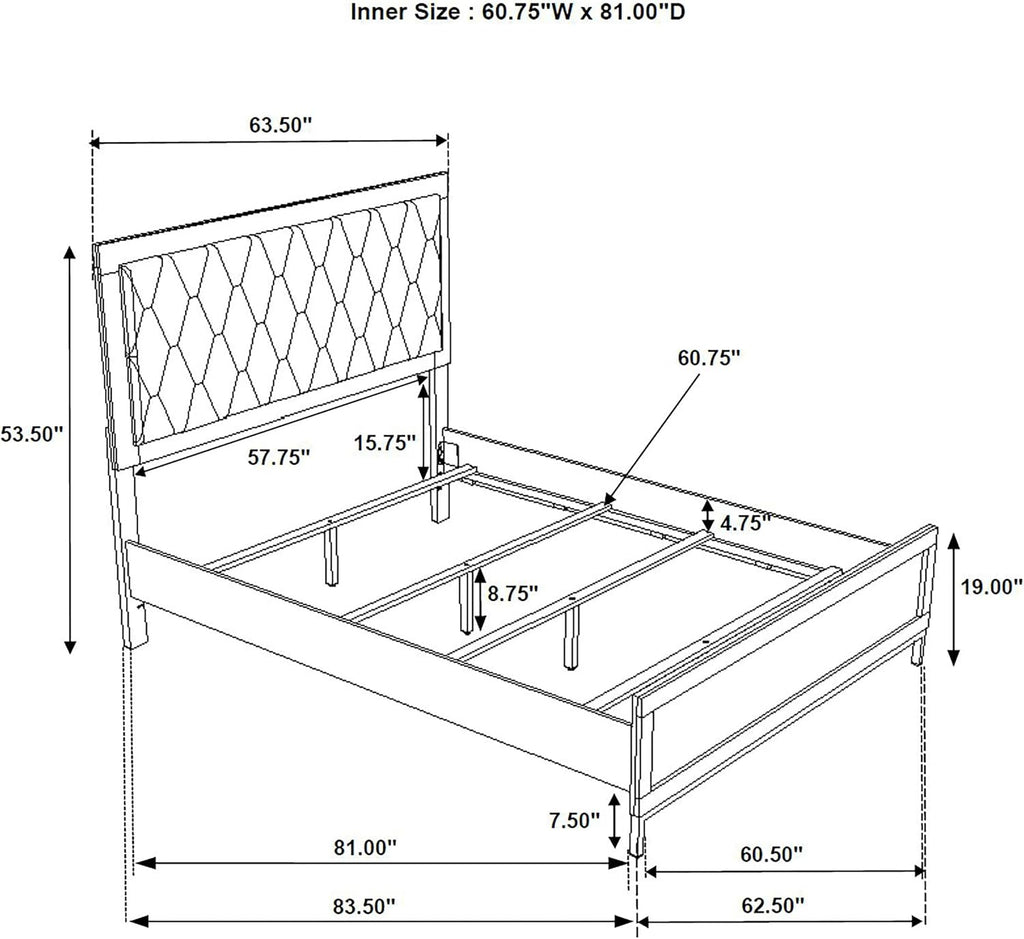 Inner Size : 60.75"W x 81.00"D

63.50"

53.50"

57.75"

15.75"

60.75"

4.75"

8.75"

19.00"

7.50"

81.00"

60.50"

83.50"

62.50"